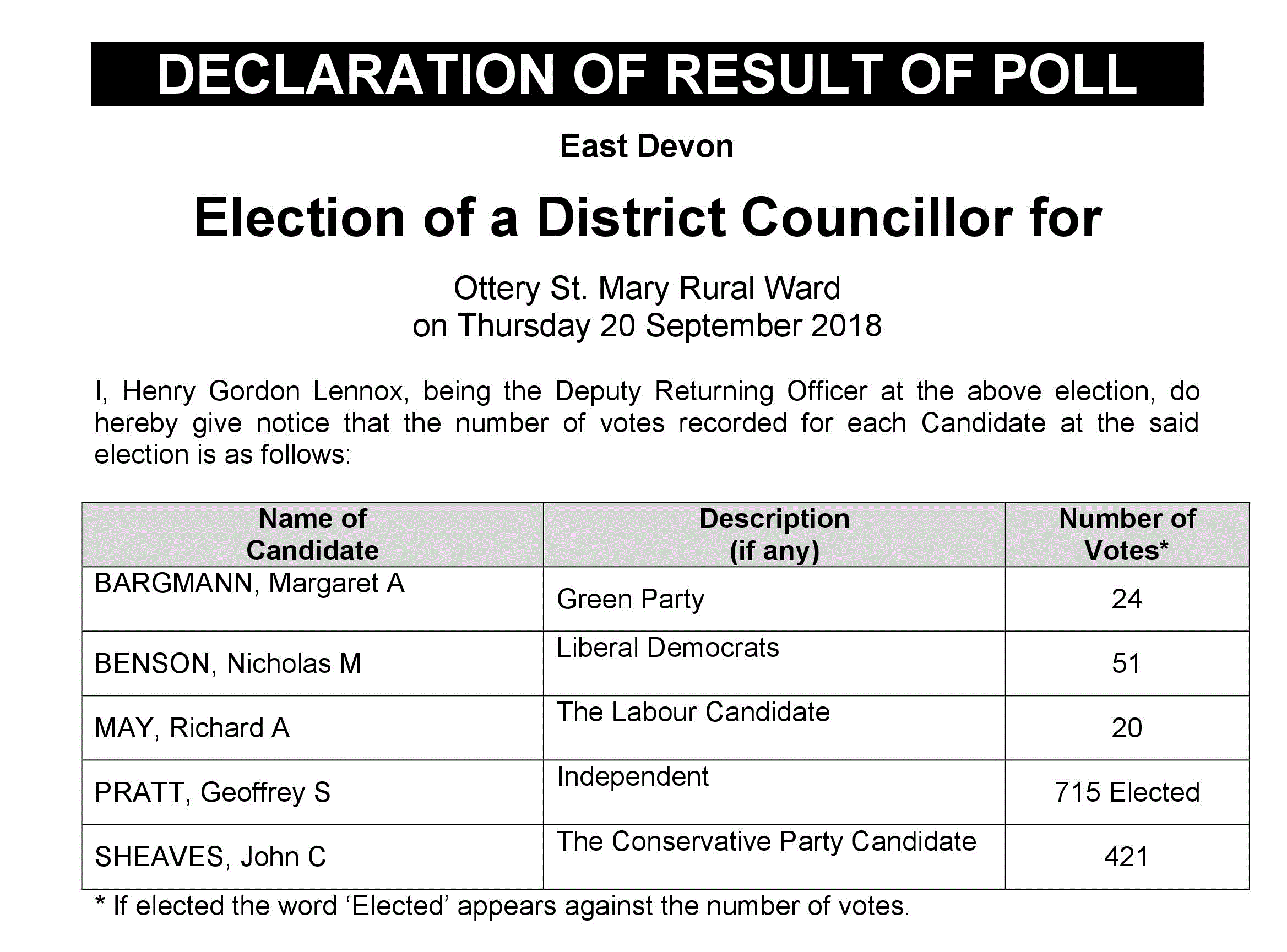 DECLARATION OF RESULT OF POLL

East Devon

Election of a District Councillor for

Ottery St. Mary Rural Ward
on Thursday 20 September 2018

I, Henry Gordon Lennox, being the Deputy Returning Officer at the above election, do hereby give notice that the number of votes recorded for each Candidate at the said election is as follows:

| Name of Candidate | Description (if any) | Number of Votes* |
|---|---|---|
| BARGMANN, Margaret A | Green Party | 24 |
| BENSON, Nicholas M | Liberal Democrats | 51 |
| MAY, Richard A | The Labour Candidate | 20 |
| PRATT, Geoffrey S | Independent | 715 Elected |
| SHEAVES, John C | The Conservative Party Candidate | 421 |

* If elected the word ‘Elected’ appears against the number of votes.